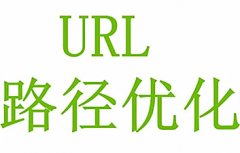 URL
路径优化